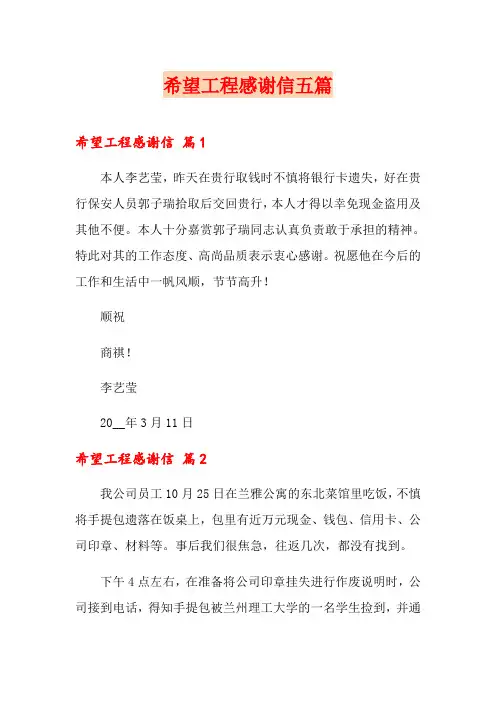 希望工程感谢信五篇

希望工程感谢信 篇1

本人李艺莹，昨天在贵行取钱时不慎将银行卡遗失，好在贵行保安人员郭子瑞拾取后交回贵行，本人才得以幸免现金盗用及其他不便。本人十分嘉赏郭子瑞同志认真负责敢于承担的精神。特此对其的工作态度、高尚品质表示衷心感谢。祝愿他在今后的工作和生活中一帆风顺，节节高升！

顺祝

商祺！

李艺莹

20__年3月11日

希望工程感谢信 篇2

我公司员工10月25日在兰雅公寓的东北菜馆里吃饭，不慎将手提包遗落在饭桌上，包里有近万元现金、钱包、信用卡、公司印章、材料等。事后我们很焦急，往返几次，都没有找到。

下午4点左右，在准备将公司印章挂失进行作废说明时，公司接到电话，得知手提包被兰州理工大学的一名学生捡到，并通